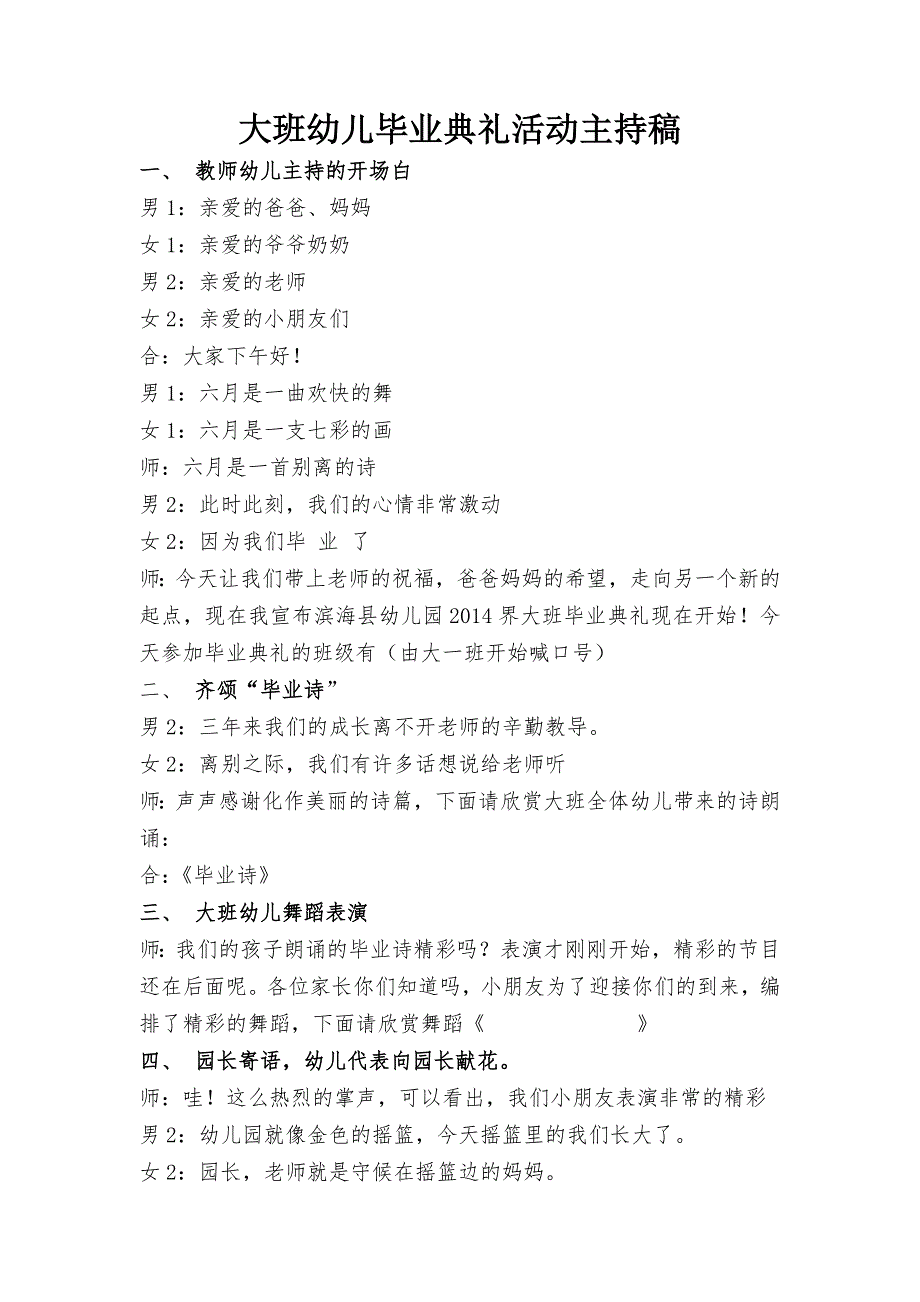 大班幼儿毕业典礼活动主持稿

一、 教师幼儿主持的开场白

男 1：亲爱的爸爸、妈妈

女 1：亲爱的爷爷奶奶

男 2：亲爱的老师

女 2：亲爱的小朋友们

合：大家下午好！

男 1：六月是一曲欢快的舞

女 1：六月是一支七彩的画

师：六月是一首别离的诗

男 2：此时此刻，我们的心情非常激动

女 2：因为我们毕 业 了

师：今天让我们带上老师的祝福，爸爸妈妈的希望，走向另一个新的起点，现在我宣布滨海县幼儿园 2014 界大班毕业典礼现在开始！今天参加毕业典礼的班级有（由大一班开始喊口号）

二、 齐颂“毕业诗”

男 2：三年来我们的成长离不开老师的辛勤教导。

女 2：离别之际，我们有许多话想说给老师听

师：声声感谢化作美丽的诗篇，下面请欣赏大班全体幼儿带来的诗朗诵：

合：《毕业诗》

三、 大班幼儿舞蹈表演

师：我们的孩子朗诵的毕业诗精彩吗？表演才刚刚开始，精彩的节目还在后面呢。各位家长你们知道吗，小朋友为了迎接你们的到来，编排了精彩的舞蹈，下面请欣赏舞蹈《 》

四、 园长寄语，幼儿代表向园长献花。

师：哇！这么热烈的掌声，可以看出，我们小朋友表演非常的精彩

男 2：幼儿园就像金色的摇篮，今天摇篮里的我们长大了。

女 2：园长，老师就是守候在摇篮边的妈妈。